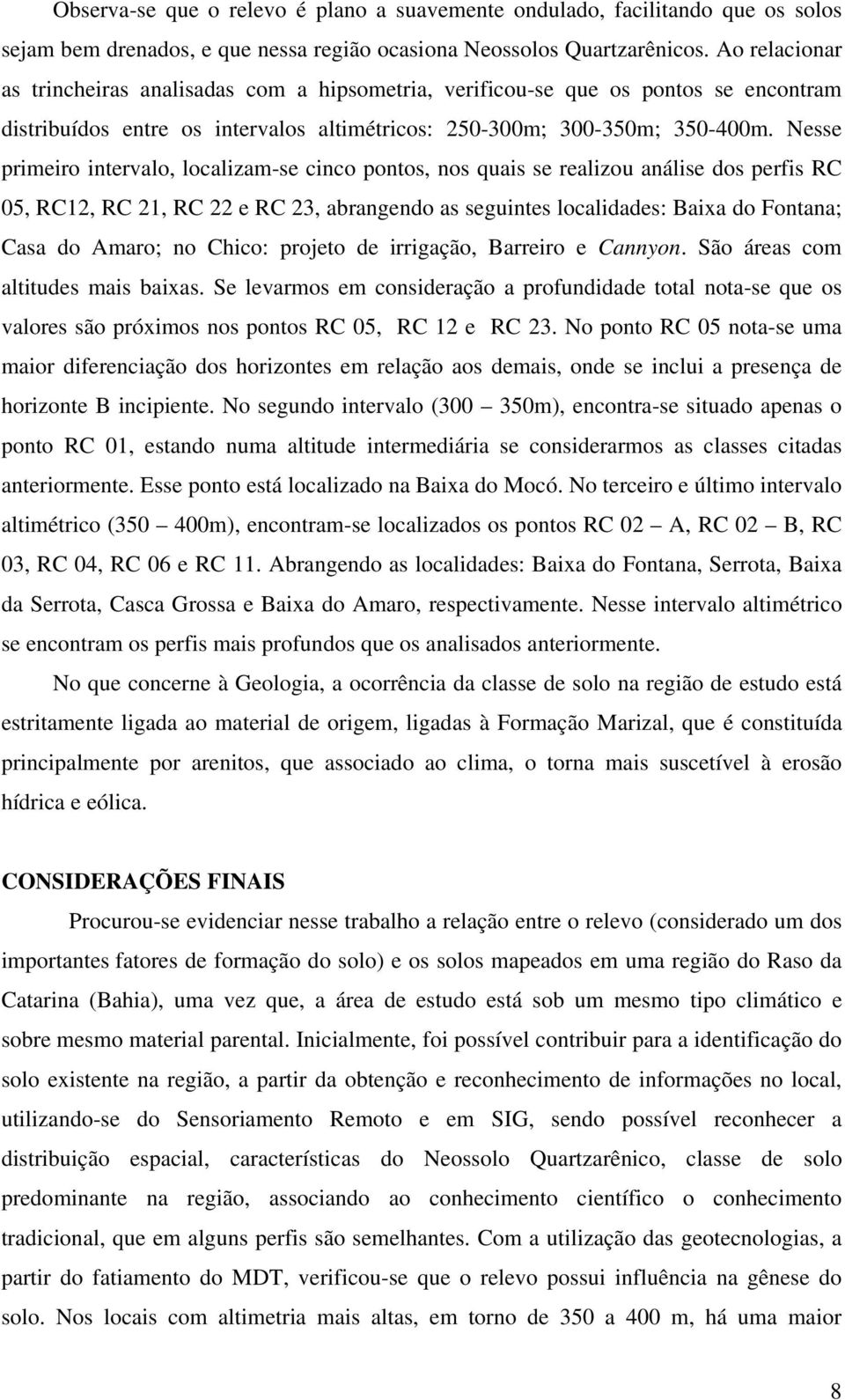 Observa-se que o relevo é plano a suavemente ondulado, facilitando que os solos sejam bem drenados, e que nessa região ocasiona Neossolos Quartzarênicos. Ao relacionar as trincheiras analisadas com a hipsometria, verificou-se que os pontos se encontram distribuídos entre os intervalos altimétricos: 250-300m; 300-350m; 350-400m. Nesse primeiro intervalo, localizam-se cinco pontos, nos quais se realizou análise dos perfis RC 05, RC12, RC 21, RC 22 e RC 23, abrangendo as seguintes localidades: Baixa do Fontana; Casa do Amaro; no Chico: projeto de irrigação, Barreiro e Cannyon. São áreas com altitudes mais baixas. Se levarmos em consideração a profundidade total nota-se que os valores são próximos nos pontos RC 05, RC 12 e RC 23. No ponto RC 05 nota-se uma maior diferenciação dos horizontes em relação aos demais, onde se inclui a presença de horizonte B incipiente. No segundo intervalo (300 — 350m), encontra-se situado apenas o ponto RC 01, estando numa altitude intermediária se considerarmos as classes citadas anteriormente. Esse ponto está localizado na Baixa do Mocó. No terceiro e último intervalo altimétrico (350 — 400m), encontram-se localizados os pontos RC 02 — A, RC 02 — B, RC 03, RC 04, RC 06 e RC 11. Abrangendo as localidades: Baixa do Fontana, Serrota, Baixa da Serrota, Casca Grossa e Baixa do Amaro, respectivamente. Nesse intervalo altimétrico se encontram os perfis mais profundos que os analisados anteriormente.

No que concerne à Geologia, a ocorrência da classe de solo na região de estudo está estritamente ligada ao material de origem, ligadas à Formação Marizal, que é constituída principalmente por arenitos, que associado ao clima, o torna mais suscetível à erosão hídrica e eólica.

CONSIDERAÇÕES FINAIS

Procurou-se evidenciar nesse trabalho a relação entre o relevo (considerado um dos importantes fatores de formação do solo) e os solos mapeados em uma região do Raso da Catarina (Bahia), uma vez que, a área de estudo está sob um mesmo tipo climático e sobre mesmo material parental. Inicialmente, foi possível contribuir para a identificação do solo existente na região, a partir da obtenção e reconhecimento de informações no local, utilizando-se do Sensoriamento Remoto e em SIG, sendo possível reconhecer a distribuição espacial, características do Neossolo Quartzarênico, classe de solo predominante na região, associando ao conhecimento científico o conhecimento tradicional, que em alguns perfis são semelhantes. Com a utilização das geotecnologias, a partir do fatiamento do MDT, verificou-se que o relevo possui influência na gênese do solo. Nos locais com altimetria mais altas, em torno de 350 a 400 m, há uma maior

8